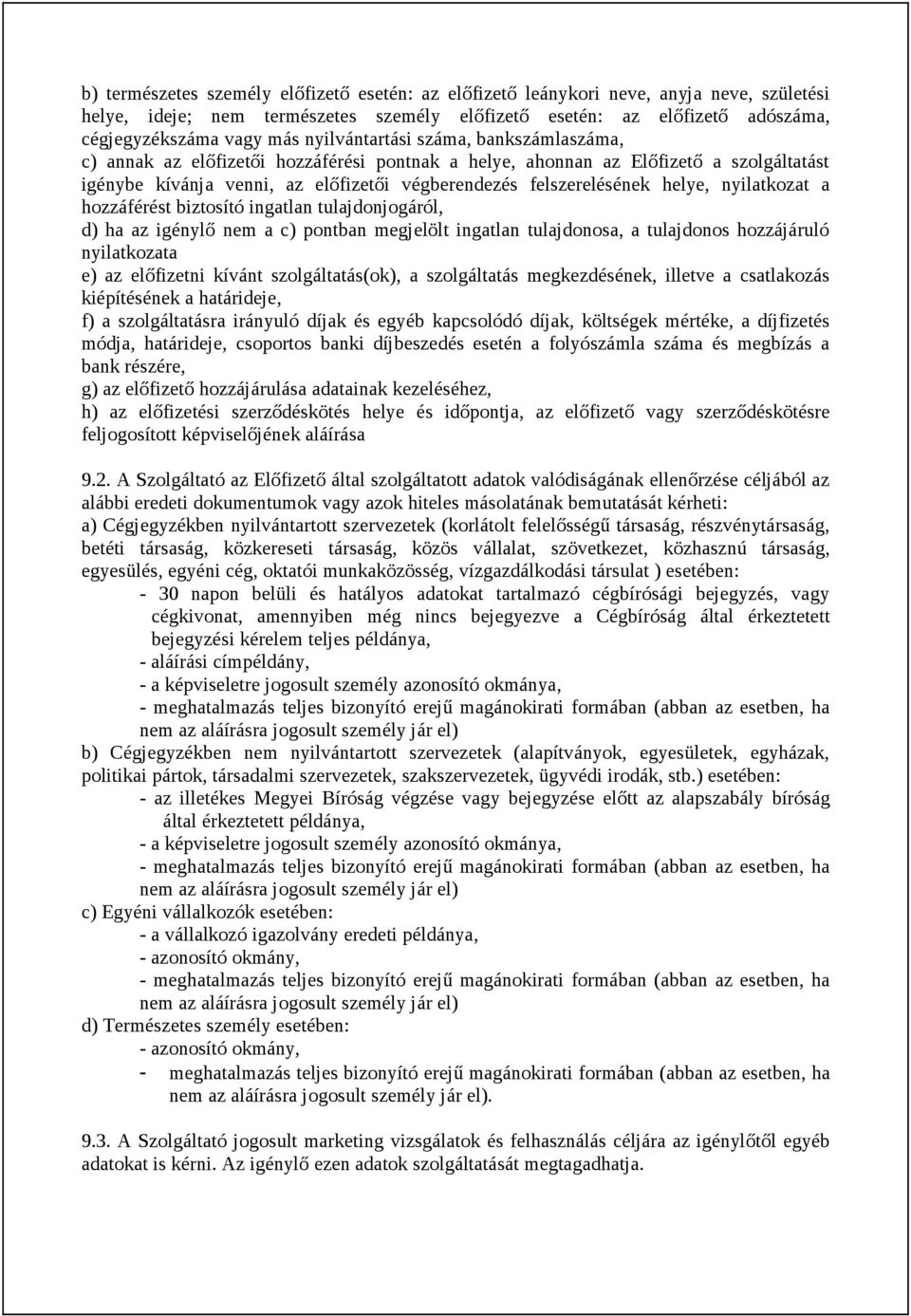 b) természetes személy előfizető esetén: az előfizető leánykori neve, anyja neve, születési helye, ideje; nem természetes személy előfizető esetén: az előfizető adószáma, cégjegyzékszáma vagy más nyilvántartási száma, bankszámlaszáma,
c) annak az előfizetői hozzáférési pontnak a helye, ahonnan az Előfizető a szolgáltatást igénybe kívánja venni, az előfizetői végberendezés felszerelésének helye, nyilatkozat a hozzáférést biztosító ingatlan tulajdonjogáról,
d) ha az igénylő nem a c) pontban megjelölt ingatlan tulajdonosa, a tulajdonos hozzájáruló nyilatkozata
e) az előfizetni kívánt szolgáltatás(ok), a szolgáltatás megkezdésének, illetve a csatlakozás kiépítésének a határideje,
f) a szolgáltatásra irányuló díjak és egyéb kapcsolódó díjak, költségek mértéke, a díjfizetés módja, határideje, csoportos banki díjbeszedés esetén a folyószámla száma és megbízás a bank részére,
g) az előfizető hozzájárulása adatainak kezeléséhez,
h) az előfizetési szerződéskötés helye és időpontja, az előfizető vagy szerződéskötésre feljogosított képviselőjének aláírása

9.2. A Szolgáltató az Előfizető által szolgáltatott adatok valódiságának ellenőrzése céljából az alábbi eredeti dokumentumok vagy azok hiteles másolatának bemutatását kérheti:
a) Cégjegyzékben nyilvántartott szervezetek (korlátolt felelősségű társaság, részvénytársaság, betéti társaság, közkereseti társaság, közös vállalat, szövetkezet, közhasznú társaság, egyesülés, egyéni cég, oktatói munkaközösség, vízgazdálkodási társulat ) esetében:
- 30 napon belüli és hatályos adatokat tartalmazó cégbírósági bejegyzés, vagy cégkivonat, amennyiben még nincs bejegyezve a Cégbíróság által érkeztetett bejegyzési kérelem teljes példánya,
- aláírási címpéldány,
- a képviseletre jogosult személy azonosító okmánya,
- meghatalmazás teljes bizonyító erejű magánokirati formában (abban az esetben, ha nem az aláírásra jogosult személy jár el)
b) Cégjegyzékben nem nyilvántartott szervezetek (alapítványok, egyesületek, egyházak, politikai pártok, társadalmi szervezetek, szakszervezetek, ügyvédi irodák, stb.) esetében:
- az illetékes Megyei Bíróság végzése vagy bejegyzése előtt az alapszabály bíróság által érkeztetett példánya,
- a képviseletre jogosult személy azonosító okmánya,
- meghatalmazás teljes bizonyító erejű magánokirati formában (abban az esetben, ha nem az aláírásra jogosult személy jár el)
c) Egyéni vállalkozók esetében:
- a vállalkozó igazolvány eredeti példánya,
- azonosító okmány,
- meghatalmazás teljes bizonyító erejű magánokirati formában (abban az esetben, ha nem az aláírásra jogosult személy jár el)
d) Természetes személy esetében:
- azonosító okmány,
- meghatalmazás teljes bizonyító erejű magánokirati formában (abban az esetben, ha nem az aláírásra jogosult személy jár el).

9.3. A Szolgáltató jogosult marketing vizsgálatok és felhasználás céljára az igénylőtől egyéb adatokat is kérni. Az igénylő ezen adatok szolgáltatását megtagadhatja.